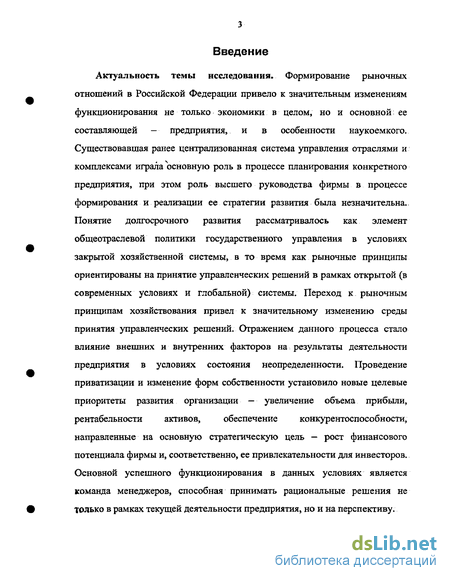 3

Введение

Актуальность темы исследования. Формирование рыночных отношений в Российской Федерации привело к значительным изменениям функционирования не только экономики в целом, но и основной ее составляющей – предприятия, и в особенности наукоемкого. Существовавшая ранее централизованная система управления отраслями и комплексами играла основную роль в процессе планирования конкретного предприятия, при этом роль высшего руководства фирмы в процессе формирования и реализации ее стратегии развития была незначительна. Понятие долгосрочного развития рассматривалось как элемент общеотраслевой политики государственного управления в условиях закрытой хозяйственной системы, в то время как рыночные принципы ориентированы на принятие управленческих решений в рамках открытой (в современных условиях и глобальной) системы. Переход к рыночным принципам хозяйствования привел к значительному изменению среды принятия управленческих решений. Отражением данного процесса стало влияние внешних и внутренних факторов на результаты деятельности предприятия в условиях состояния неопределенности. Проведение приватизации и изменение форм собственности установило новые целевые приоритеты развития организации – увеличение объема прибыли, рентабельности активов, обеспечение конкурентоспособности, направленные на основную стратегическую цель – рост финансового потенциала фирмы и, соответственно, ее привлекательности для инвесторов. Основной успешного функционирования в данных условиях является команда менеджеров, способная принимать рациональные решения не только в рамках текущей деятельности предприятия, но и на перспективу.

dsLib.net
библиотека диссертаций